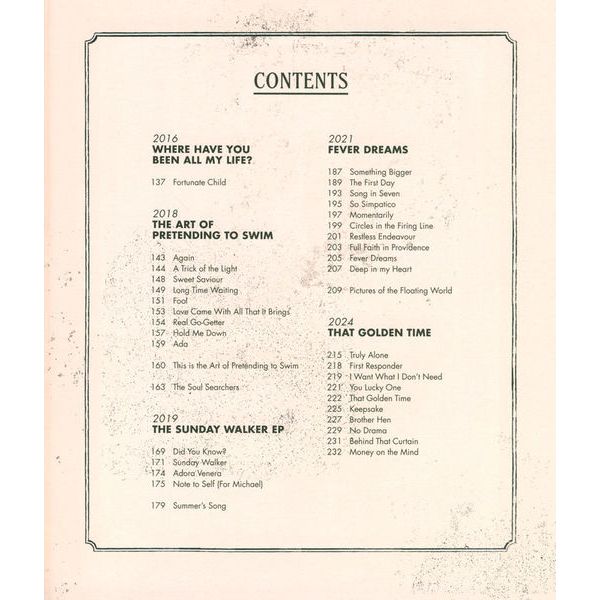 CONTENTS

2016
WHERE HAVE YOU BEEN ALL MY LIFE?

137 Fortunate Child

2018
THE ART OF PRETENDING TO SWIM

143 Again
144 A Trick of the Light
148 Sweet Saviour
149 Long Time Waiting
151 Fool
153 Love Came With All That It Brings
154 Real Go-Getter
157 Hold Me Down
159 Ada

160 This is the Art of Pretending to Swim

163 The Soul Searchers

2019
THE SUNDAY WALKER EP

169 Did You Know?
171 Sunday Walker
174 Adora Venera
175 Note to Self (For Michael)

179 Summer's Song

2021
FEVER DREAMS

187 Something Bigger
189 The First Day
193 Song in Seven
195 So Simpatico
197 Momentarily
199 Circles in the Firing Line
201 Restless Endeavour
203 Full Faith in Providence
205 Fever Dreams
207 Deep in my Heart

209 Pictures of the Floating World

2024
THAT GOLDEN TIME

215 Truly Alone
218 First Responder
219 I Want What I Don't Need
221 You Lucky One
222 That Golden Time
225 Keepsake
227 Brother Hen
229 No Drama
231 Behind That Curtain
232 Money on the Mind